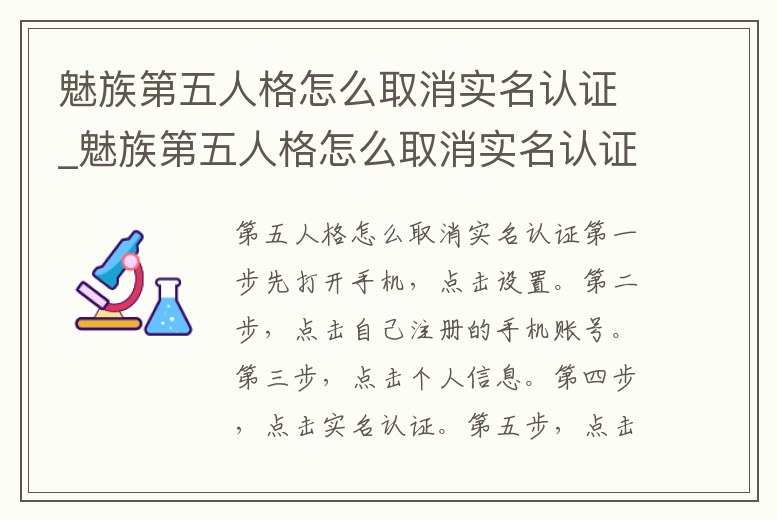 魅族第五人格怎么取消实名认证_魅族第五人格怎么取消实名认证

第五人格怎么取消实名认证第一步先打开手机，点击设置。第二步，点击自己注册的手机账号。第三步，点击个人信息。第四步，点击实名认证。第五步，点击